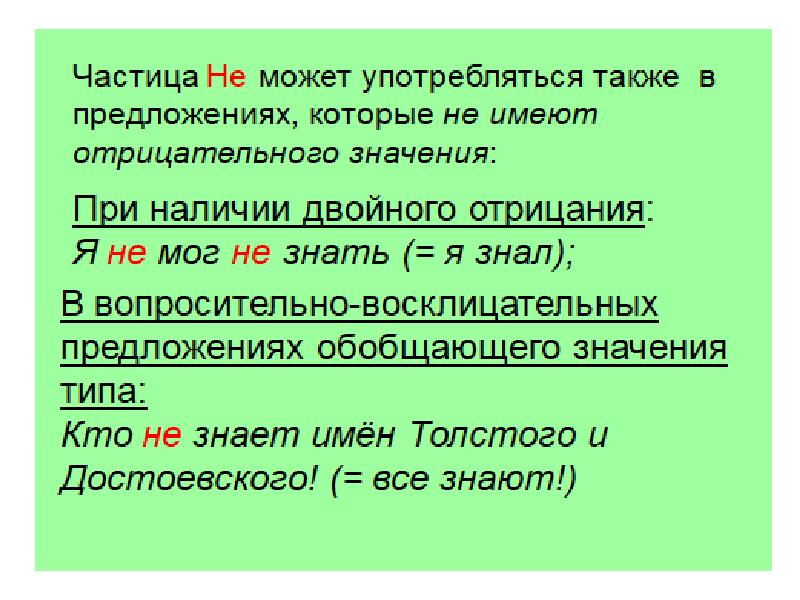 Частица Не может употребляться также в предложениях, которые не имеют отрицательного значения:

При наличии двойного отрицания:
Я не мог не знать (= я знал);

В вопросительно-восклицательных предложениях обобщающего значения типа:
Кто не знает имён Толстого и Достоевского! (= все знают!)